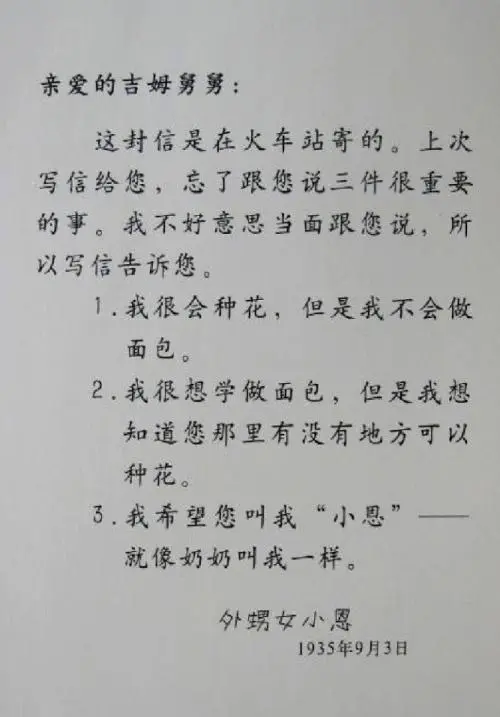 亲爱的吉姆舅舅：

这封信是在火车站寄的。上次写信给您，忘了跟您说三件很重要的事。我不好意思当面跟您说，所以写信告诉您。

1.我很会种花，但是我不会做面包。

2.我很想学做面包，但是我想知道您那里有没有地方可以种花。

3.我希望您叫我“小恩”——就像奶奶叫我一样。

外甥女小恩
1935年9月3日